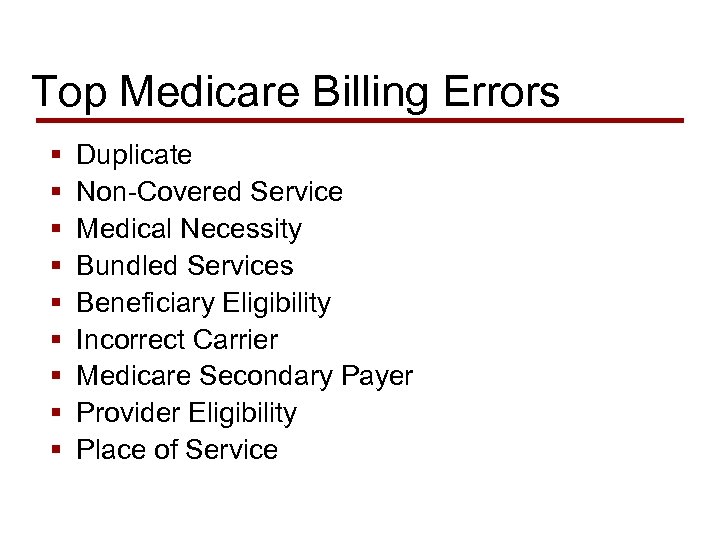 Top Medicare Billing Errors

- Duplicate
- Non-Covered Service
- Medical Necessity
- Bundled Services
- Beneficiary Eligibility
- Incorrect Carrier
- Medicare Secondary Payer
- Provider Eligibility
- Place of Service